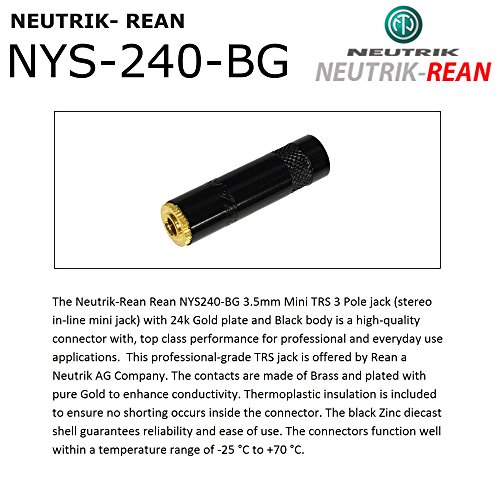 NEUTRIK- REAN

NYS-240-BG

NEUTRIK
NEUTRIK-REAN

The Neutrik-Rean Rean NYS240-BG 3.5mm Mini TRS 3 Pole jack (stereo in-line mini jack) with 24k Gold plate and Black body is a high-quality connector with, top class performance for professional and everyday use applications. This professional-grade TRS jack is offered by Rean a Neutrik AG Company. The contacts are made of Brass and plated with pure Gold to enhance conductivity. Thermoplastic insulation is included to ensure no shorting occurs inside the connector. The black Zinc diecast shell guarantees reliability and ease of use. The connectors function well within a temperature range of -25 °C to +70 °C.